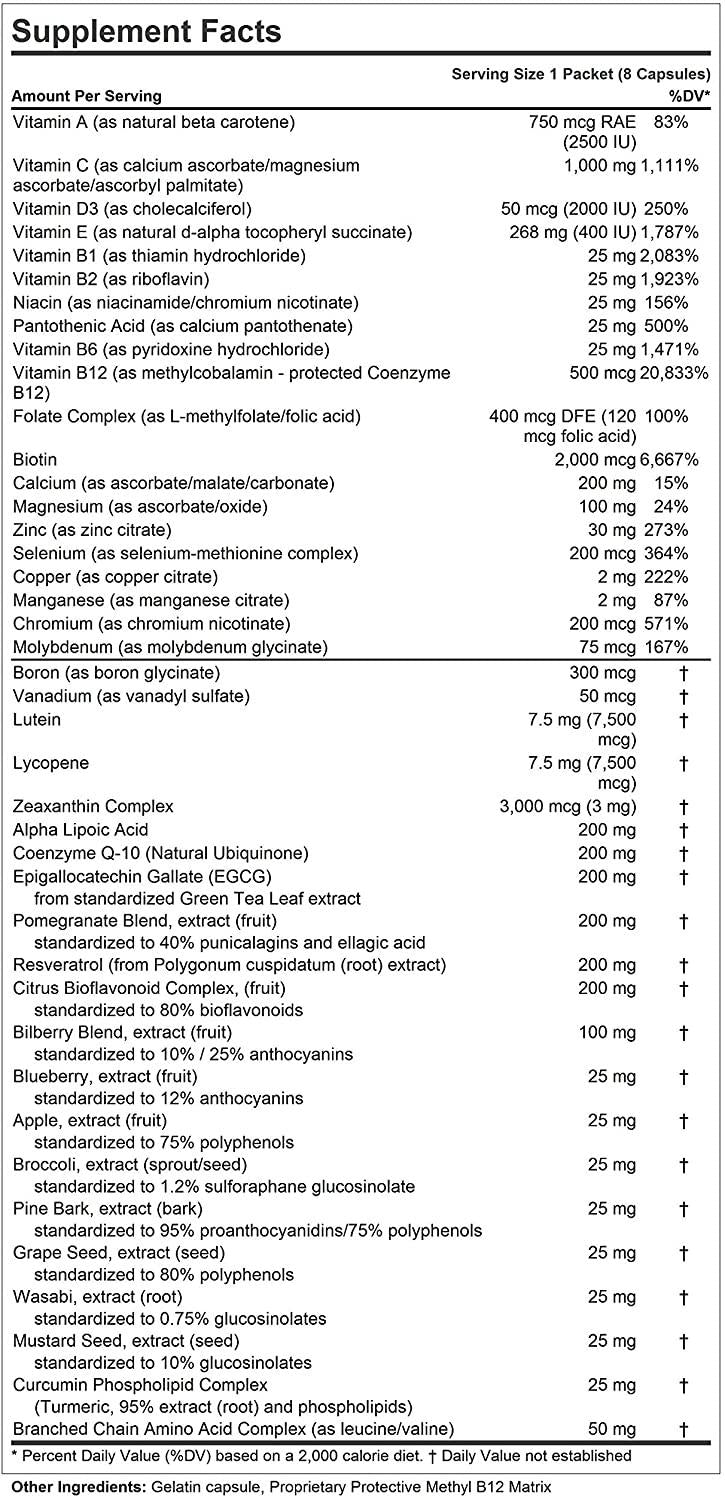 Supplement Facts

Serving Size 1 Packet (8 Capsules)

| Amount Per Serving | | %DV* |
|---|---|---|
| Vitamin A (as natural beta carotene) | 750 mcg RAE (2500 IU) | 83% |
| Vitamin C (as calcium ascorbate/magnesium ascorbate/ascorbyl palmitate) | 1,000 mg | 1,111% |
| Vitamin D3 (as cholecalciferol) | 50 mcg (2000 IU) | 250% |
| Vitamin E (as natural d-alpha tocopheryl succinate) | 268 mg (400 IU) | 1,787% |
| Vitamin B1 (as thiamin hydrochloride) | 25 mg | 2,083% |
| Vitamin B2 (as riboflavin) | 25 mg | 1,923% |
| Niacin (as niacinamide/chromium nicotinate) | 25 mg | 156% |
| Pantothenic Acid (as calcium pantothenate) | 25 mg | 500% |
| Vitamin B6 (as pyridoxine hydrochloride) | 25 mg | 1,471% |
| Vitamin B12 (as methylcobalamin - protected Coenzyme B12) | 500 mcg | 20,833% |
| Folate Complex (as L-methylfolate/folic acid) | 400 mcg DFE (120 mcg folic acid) | 100% |
| Biotin | 2,000 mcg | 6,667% |
| Calcium (as ascorbate/malate/carbonate) | 200 mg | 15% |
| Magnesium (as ascorbate/oxide) | 100 mg | 24% |
| Zinc (as zinc citrate) | 30 mg | 273% |
| Selenium (as selenium-methionine complex) | 200 mcg | 364% |
| Copper (as copper citrate) | 2 mg | 222% |
| Manganese (as manganese citrate) | 2 mg | 87% |
| Chromium (as chromium nicotinate) | 200 mcg | 571% |
| Molybdenum (as molybdenum glycinate) | 75 mcg | 167% |
| Boron (as boron glycinate) | 300 mcg | † |
| Vanadium (as vanadyl sulfate) | 50 mcg | † |
| Lutein | 7.5 mg (7,500 mcg) | † |
| Lycopene | 7.5 mg (7,500 mcg) | † |
| Zeaxanthin Complex | 3,000 mcg (3 mg) | † |
| Alpha Lipoic Acid | 200 mg | † |
| Coenzyme Q-10 (Natural Ubiquinone) | 200 mg | † |
| Epigallocatechin Gallate (EGCG) from standardized Green Tea Leaf extract | 200 mg | † |
| Pomegranate Blend, extract (fruit) standardized to 40% punicalagins and ellagic acid | 200 mg | † |
| Resveratrol (from Polygonum cuspidatum (root) extract) | 200 mg | † |
| Citrus Bioflavonoid Complex, (fruit) standardized to 80% bioflavonoids | 200 mg | † |
| Bilberry Blend, extract (fruit) standardized to 10% / 25% anthocyanins | 100 mg | † |
| Blueberry, extract (fruit) standardized to 12% anthocyanins | 25 mg | † |
| Apple, extract (fruit) standardized to 75% polyphenols | 25 mg | † |
| Broccoli, extract (sprout/seed) standardized to 1.2% sulforaphane glucosinolate | 25 mg | † |
| Pine Bark, extract (bark) standardized to 95% proanthocyanidins/75% polyphenols | 25 mg | † |
| Grape Seed, extract (seed) standardized to 80% polyphenols | 25 mg | † |
| Wasabi, extract (root) standardized to 0.75% glucosinolates | 25 mg | † |
| Mustard Seed, extract (seed) standardized to 10% glucosinolates | 25 mg | † |
| Curcumin Phospholipid Complex (Turmeric, 95% extract (root) and phospholipids) | 25 mg | † |
| Branched Chain Amino Acid Complex (as leucine/valine) | 50 mg | † |

* Percent Daily Value (%DV) based on a 2,000 calorie diet. † Daily Value not established

Other Ingredients: Gelatin capsule, Proprietary Protective Methyl B12 Matrix